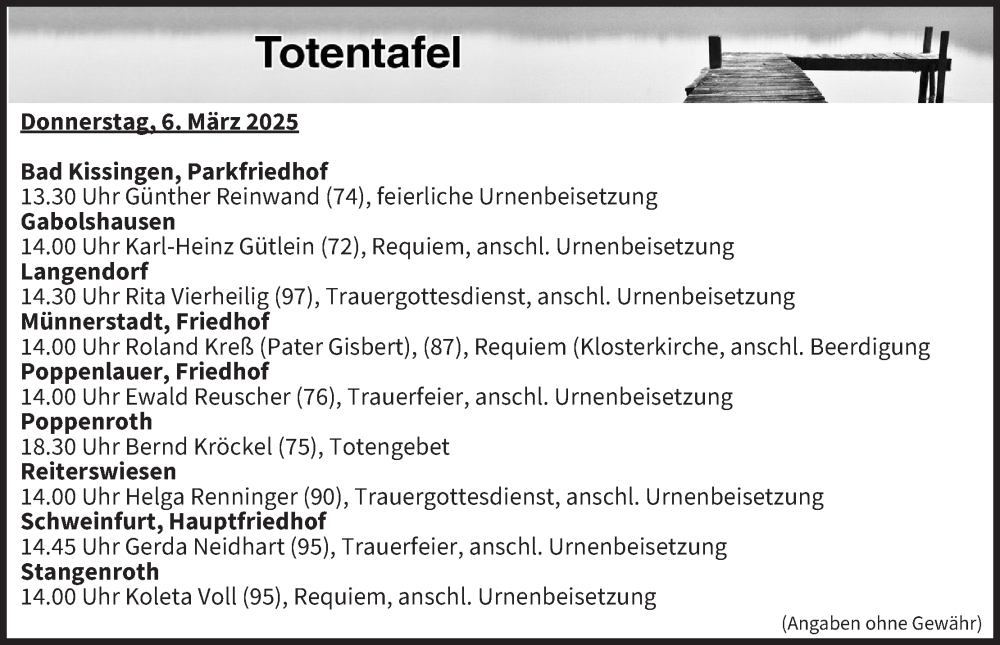 Totentafel

Donnerstag, 6. März 2025

Bad Kissingen, Parkfriedhof
13.30 Uhr Günther Reinwand (74), feierliche Urnenbeisetzung
Gabolshausen
14.00 Uhr Karl-Heinz Gütlein (72), Requiem, anschl. Urnenbeisetzung
Langendorf
14.30 Uhr Rita Vierheilig (97), Trauergottesdienst, anschl. Urnenbeisetzung
Münnerstadt, Friedhof
14.00 Uhr Roland Kreß (Pater Gisbert), (87), Requiem (Klosterkirche, anschl. Beerdigung
Poppenlauer, Friedhof
14.00 Uhr Ewald Reuscher (76), Trauerfeier, anschl. Urnenbeisetzung
Poppenroth
18.30 Uhr Bernd Kröckel (75), Totengebet
Reiterswiesen
14.00 Uhr Helga Renninger (90), Trauergottesdienst, anschl. Urnenbeisetzung
Schweinfurt, Hauptfriedhof
14.45 Uhr Gerda Neidhart (95), Trauerfeier, anschl. Urnenbeisetzung
Stangenroth
14.00 Uhr Koleta Voll (95), Requiem, anschl. Urnenbeisetzung

(Angaben ohne Gewähr)